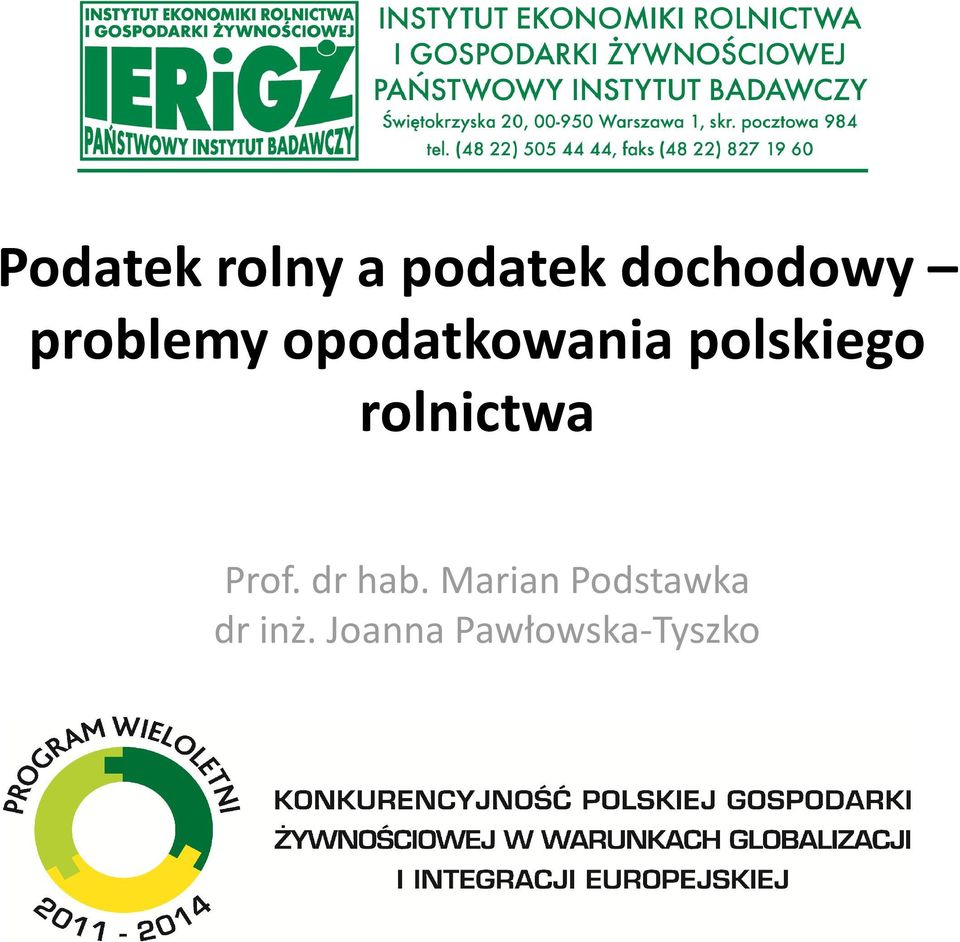 INSTYTUT EKONOMIKI ROLNICTWA I GOSPODARKI ŻYWNOŚCIOWEJ
IERiGŻ
PAŃSTWOWY INSTYTUT BADAWCZY

INSTYTUT EKONOMIKI ROLNICTWA
I GOSPODARKI ŻYWNOŚCIOWEJ
PAŃSTWOWY INSTYTUT BADAWCZY
Świętokrzyska 20, 00-950 Warszawa 1, skr. pocztowa 984
tel. (48 22) 505 44 44, faks (48 22) 827 19 60

Podatek rolny a podatek dochodowy – problemy opodatkowania polskiego rolnictwa

Prof. dr hab. Marian Podstawka
dr inż. Joanna Pawłowska-Tyszko

PROGRAM WIELOLETNI
2011 - 2014

KONKURENCYJNOŚĆ POLSKIEJ GOSPODARKI ŻYWNOŚCIOWEJ W WARUNKACH GLOBALIZACJI I INTEGRACJI EUROPEJSKIEJ